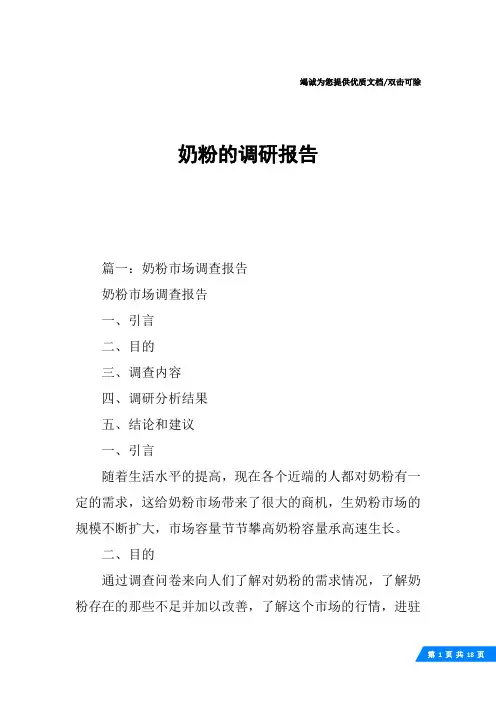 竭诚为您提供优质文档/双击可除

奶粉的调研报告

篇一：奶粉市场调查报告

奶粉市场调查报告

一、引言

二、目的

三、调查内容

四、调研分析结果

五、结论和建议

一、引言

随着生活水平的提高，现在各个近端的人都对奶粉有一定的需求，这给奶粉市场带来了很大的商机，生奶粉市场的规模不断扩大，市场容量节节攀高奶粉容量承高速生长。

二、目的

通过调查问卷来向人们了解对奶粉的需求情况，了解奶粉存在的那些不足并加以改善，了解这个市场的行情，进驻

第 1 页 共 18 页